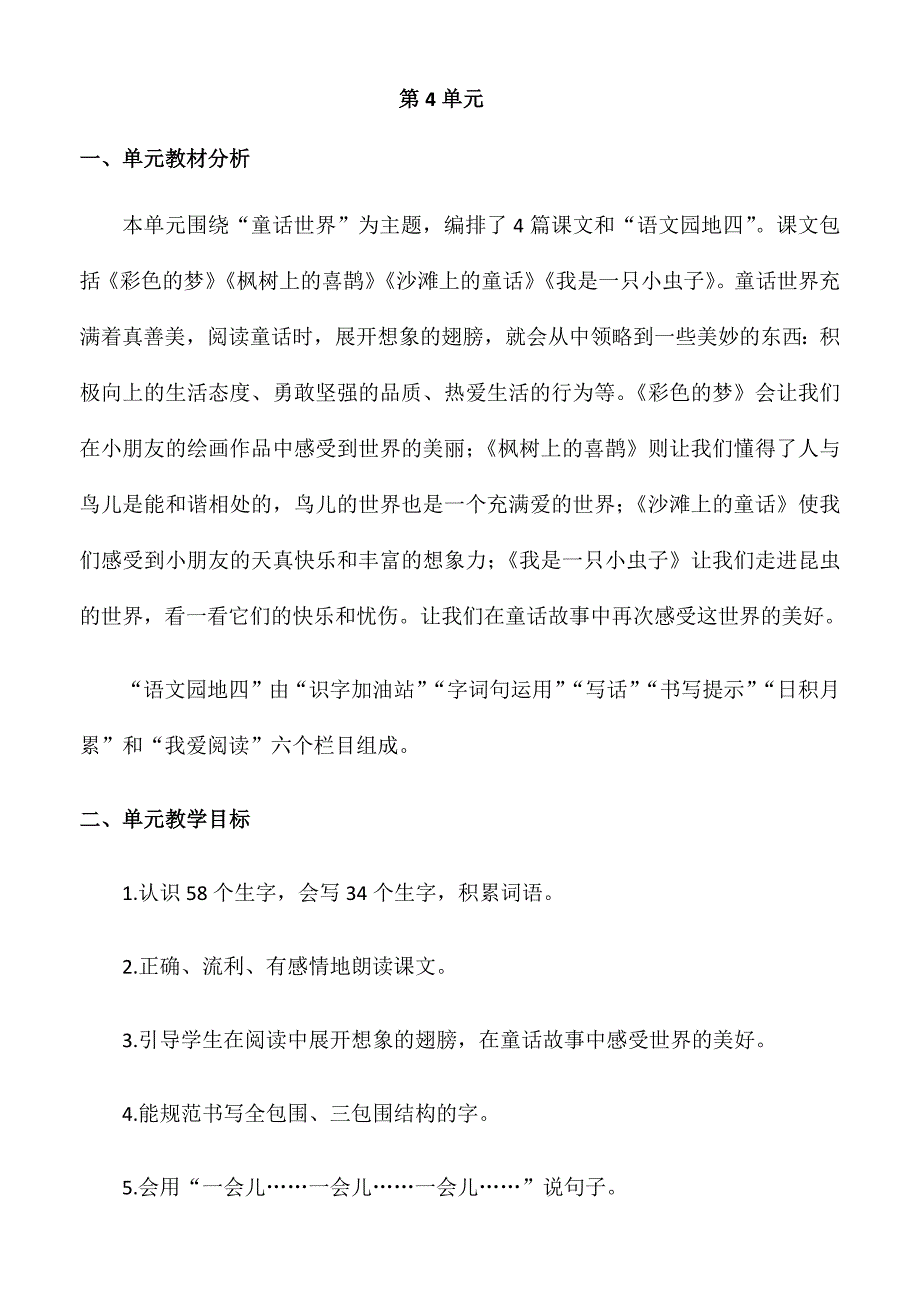 第 4 单元

一、单元教材分析

本单元围绕“童话世界”为主题，编排了 4 篇课文和“语文园地四”。课文包括《彩色的梦》《枫树上的喜鹊》《沙滩上的童话》《我是一只小虫子》。童话世界充满着真善美，阅读童话时，展开想象的翅膀，就会从中领略到一些美妙的东西：积极向上的生活态度、勇敢坚强的品质、热爱生活的行为等。《彩色的梦》会让我们在小朋友的绘画作品中感受到世界的美丽；《枫树上的喜鹊》则让我们懂得了人与鸟儿是能和谐相处的，鸟儿的世界也是一个充满爱的世界；《沙滩上的童话》使我们感受到小朋友的天真快乐和丰富的想象力；《我是一只小虫子》让我们走进昆虫的世界，看一看它们的快乐和忧伤。让我们在童话故事中再次感受这世界的美好。

“语文园地四”由“识字加油站”“字词句运用”“写话”“书写提示”“日积月累”和“我爱阅读”六个栏目组成。

二、单元教学目标

1.认识 58 个生字，会写 34 个生字，积累词语。

2.正确、流利、有感情地朗读课文。

3.引导学生在阅读中展开想象的翅膀，在童话故事中感受世界的美好。

4.能规范书写全包围、三包围结构的字。

5.会用“一会儿……一会儿……一会儿……”说句子。